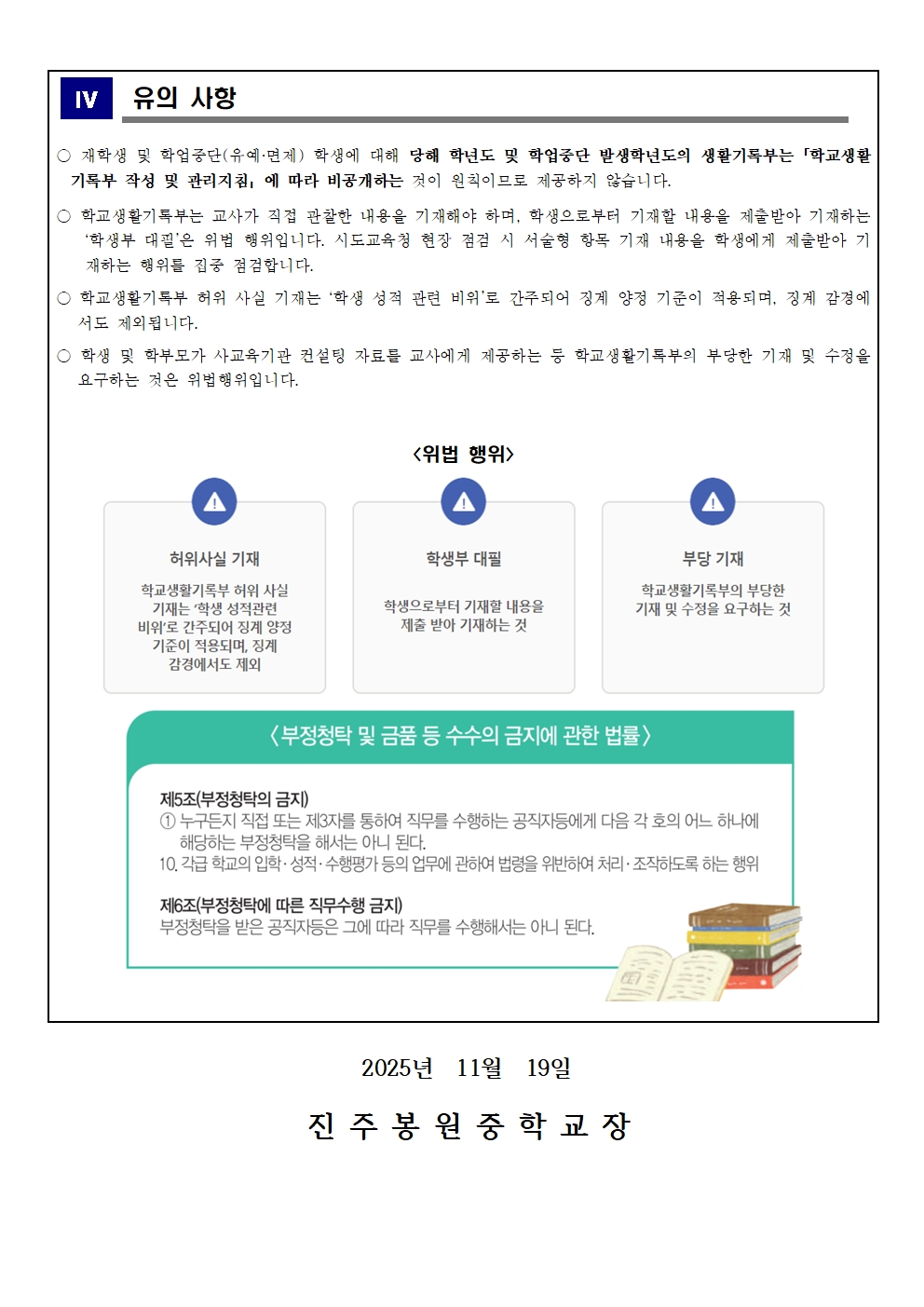 Ⅳ 유의 사항

○ 재학생 및 학업중단(유예·면제) 학생에 대해 당해 학년도 및 학업중단 발생학년도의 생활기록부는 「학교생활기록부 작성 및 관리지침」에 따라 비공개하는 것이 원칙이므로 제공하지 않습니다.

○ 학교생활기록부는 교사가 직접 관찰한 내용을 기재해야 하며, 학생으로부터 기재할 내용을 제출받아 기재하는 '학생부 대필'은 위법 행위입니다. 시도교육청 현장 점검 시 서술형 항목 기재 내용을 학생에게 제출받아 기재하는 행위를 집중 점검합니다.

○ 학교생활기록부 허위 사실 기재는 '학생 성적 관련 비위'로 간주되어 징계 양정 기준이 적용되며, 징계 감경에서도 제외됩니다.

○ 학생 및 학부모가 사교육기관 컨설팅 자료를 교사에게 제공하는 등 학교생활기록부의 부당한 기재 및 수정을 요구하는 것은 위법행위입니다.

<위법 행위>

허위사실 기재
학교생활기록부 허위 사실 기재는 '학생 성적관련 비위'로 간주되어 징계 양정 기준이 적용되며, 징계 감경에서도 제외

학생부 대필
학생으로부터 기재할 내용을 제출 받아 기재하는 것

부당 기재
학교생활기록부의 부당한 기재 및 수정을 요구하는 것

〈부정청탁 및 금품 등 수수의 금지에 관한 법률〉

제5조(부정청탁의 금지)
① 누구든지 직접 또는 제3자를 통하여 직무를 수행하는 공직자등에게 다음 각 호의 어느 하나에 해당하는 부정청탁을 해서는 아니 된다.
10. 각급 학교의 입학·성적·수행평가 등의 업무에 관하여 법령을 위반하여 처리·조작하도록 하는 행위

제6조(부정청탁에 따른 직무수행 금지)
부정청탁을 받은 공직자등은 그에 따라 직무를 수행해서는 아니 된다.

2025년 11월 19일

진 주 봉 원 중 학 교 장